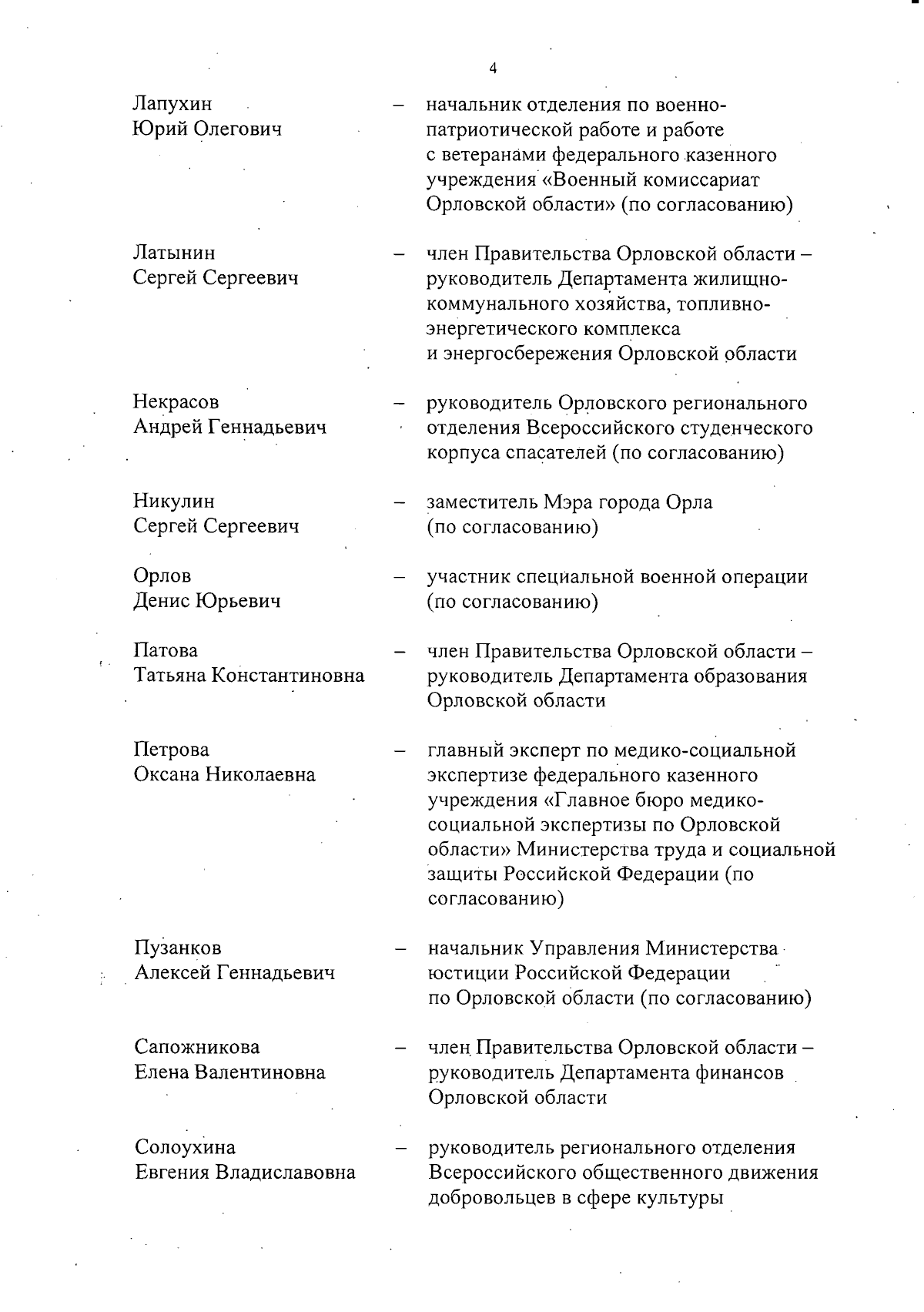 4

Лапухин Юрий Олегович – начальник отделения по военно-патриотической работе и работе с ветеранами федерального казенного учреждения «Военный комиссариат Орловской области» (по согласованию)

Латынин Сергей Сергеевич – член Правительства Орловской области – руководитель Департамента жилищно-коммунального хозяйства, топливно-энергетического комплекса и энергосбережения Орловской области

Некрасов Андрей Геннадьевич – руководитель Орловского регионального отделения Всероссийского студенческого корпуса спасателей (по согласованию)

Никулин Сергей Сергеевич – заместитель Мэра города Орла (по согласованию)

Орлов Денис Юрьевич – участник специальной военной операции (по согласованию)

Патова Татьяна Константиновна – член Правительства Орловской области – руководитель Департамента образования Орловской области

Петрова Оксана Николаевна – главный эксперт по медико-социальной экспертизе федерального казенного учреждения «Главное бюро медико-социальной экспертизы по Орловской области» Министерства труда и социальной защиты Российской Федерации (по согласованию)

Пузанков Алексей Геннадьевич – начальник Управления Министерства юстиции Российской Федерации по Орловской области (по согласованию)

Сапожникова Елена Валентиновна – член Правительства Орловской области – руководитель Департамента финансов Орловской области

Солоухина Евгения Владиславовна – руководитель регионального отделения Всероссийского общественного движения добровольцев в сфере культуры